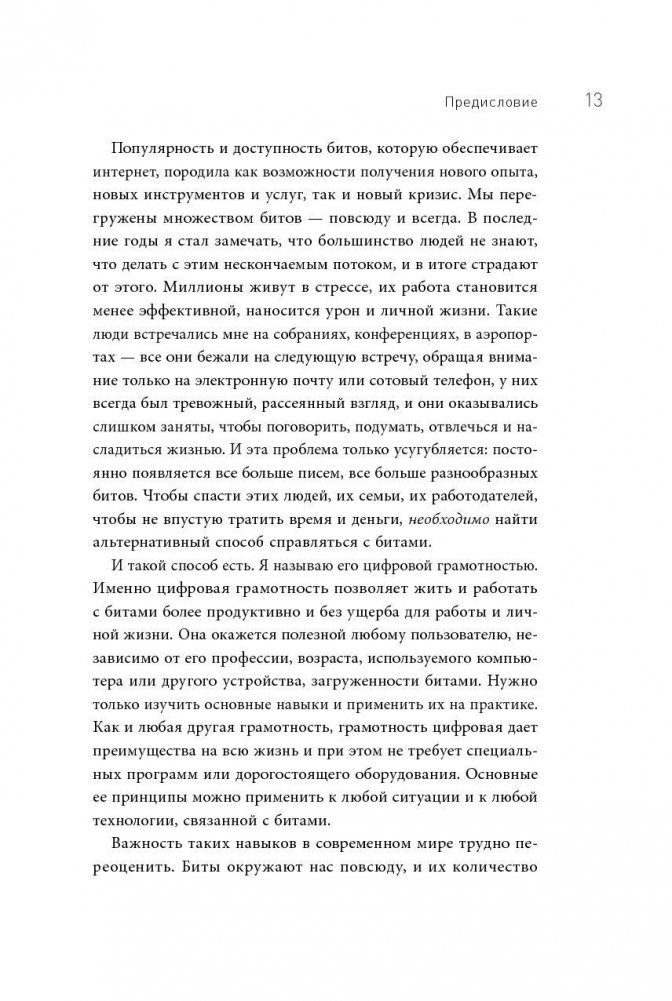 Предисловие 13

Популярность и доступность битов, которую обеспечивает интернет, породила как возможности получения нового опыта, новых инструментов и услуг, так и новый кризис. Мы перегружены множеством битов — повсюду и всегда. В последние годы я стал замечать, что большинство людей не знают, что делать с этим нескончаемым потоком, и в итоге страдают от этого. Миллионы живут в стрессе, их работа становится менее эффективной, наносится урон и личной жизни. Такие люди встречались мне на собраниях, конференциях, в аэропортах — все они бежали на следующую встречу, обращая внимание только на электронную почту или сотовый телефон, у них всегда был тревожный, рассеянный взгляд, и они оказывались слишком заняты, чтобы поговорить, подумать, отвлечься и насладиться жизнью. И эта проблема только усугубляется: постоянно появляется все больше писем, все больше разнообразных битов. Чтобы спасти этих людей, их семьи, их работодателей, чтобы не впустую тратить время и деньги, необходимо найти альтернативный способ справляться с битами.

И такой способ есть. Я называю его цифровой грамотностью. Именно цифровая грамотность позволяет жить и работать с битами более продуктивно и без ущерба для работы и личной жизни. Она окажется полезной любому пользователю, независимо от его профессии, возраста, используемого компьютера или другого устройства, загруженности битами. Нужно только изучить основные навыки и применить их на практике. Как и любая другая грамотность, грамотность цифровая дает преимущества на всю жизнь и при этом не требует специальных программ или дорогостоящего оборудования. Основные ее принципы можно применить к любой ситуации и к любой технологии, связанной с битами.

Важность таких навыков в современном мире трудно переоценить. Биты окружают нас повсюду, и их количество